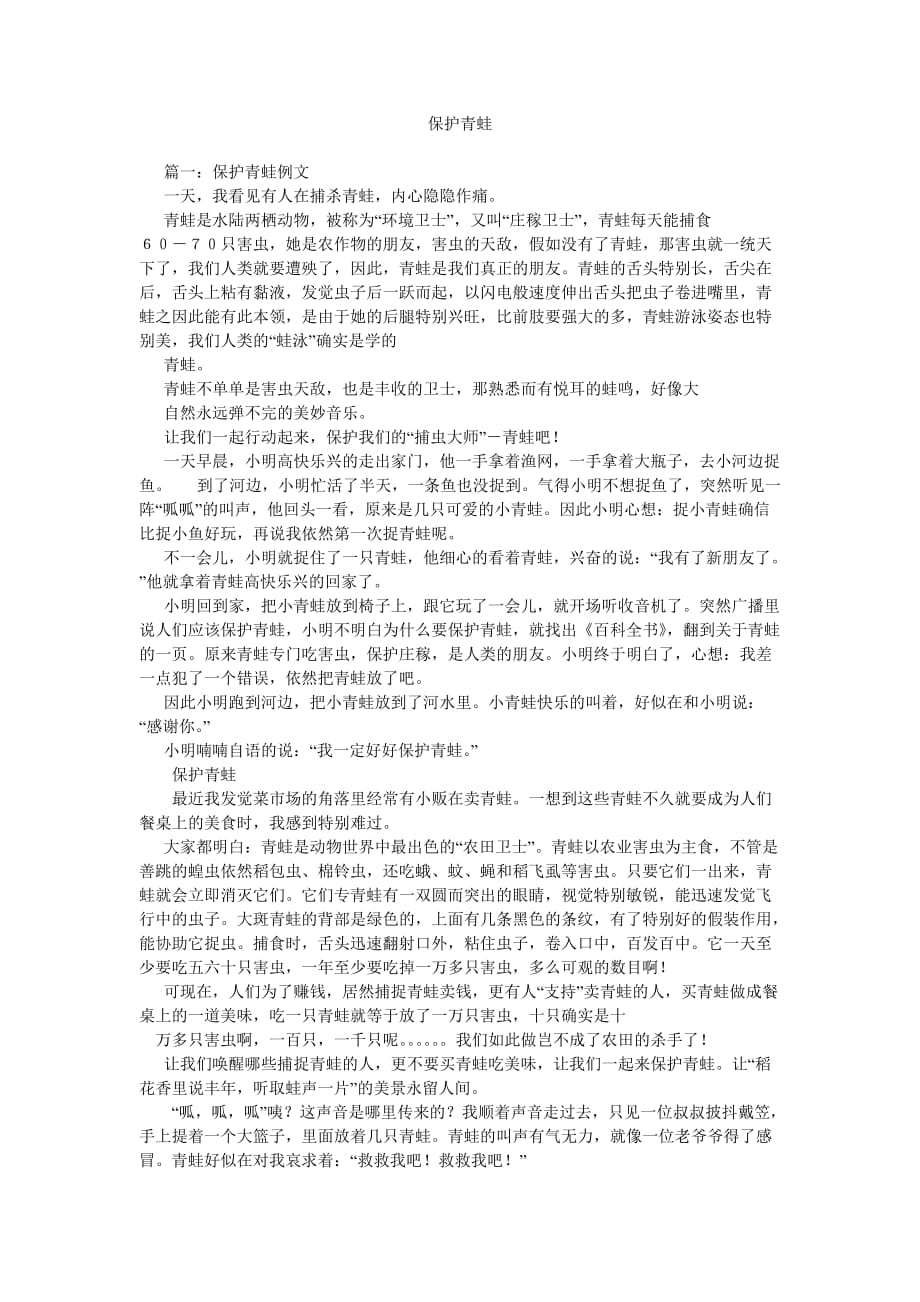 保护青蛙

篇一：保护青蛙例文

一天，我看见有人在捕杀青蛙，内心隐隐作痛。

青蛙是水陆两栖动物，被称为“环境卫士”，又叫“庄稼卫士”，青蛙每天能捕食６０－７０只害虫，她是农作物的朋友，害虫的天敌，假如没有了青蛙，那害虫就一统天下了，我们人类就要遭殃了，因此，青蛙是我们真正的朋友。青蛙的舌头特别长，舌尖在后，舌头上粘有黏液，发觉虫子后一跃而起，以闪电般速度伸出舌头把虫子卷进嘴里，青蛙之因此能有此本领，是由于她的后腿特别兴旺，比前肢要强大的多，青蛙游泳姿态也特别美，我们人类的“蛙泳”确实是学的

青蛙。

青蛙不单单是害虫天敌，也是丰收的卫士，那熟悉而有悦耳的蛙鸣，好像大

自然永远弹不完的美妙音乐。

让我们一起行动起来，保护我们的“捕虫大师”－青蛙吧！

一天早晨，小明高快乐兴的走出家门，他一手拿着渔网，一手拿着大瓶子，去小河边捉鱼。 到了河边，小明忙活了半天，一条鱼也没捉到。气得小明不想捉鱼了，突然听见一阵“呱呱”的叫声，他回头一看，原来是几只可爱的小青蛙。因此小明心想：捉小青蛙确信比捉小鱼好玩，再说我依然第一次捉青蛙呢。

不一会儿，小明就捉住了一只青蛙，他细心的看着青蛙，兴奋的说：“我有了新朋友了。”他就拿着青蛙高快乐兴的回家了。

小明回到家，把小青蛙放到椅子上，跟它玩了一会儿，就开场听收音机了。突然广播里说人们应该保护青蛙，小明不明白为什么要保护青蛙，就找出《百科全书》，翻到关于青蛙的一页。原来青蛙专门吃害虫，保护庄稼，是人类的朋友。小明终于明白了，心想：我差一点犯了一个错误，依然把青蛙放了吧。

因此小明跑到河边，把小青蛙放到了河水里。小青蛙快乐的叫着，好似在和小明说：“感谢你。”

小明喃喃自语的说：“我一定好好保护青蛙。”

保护青蛙

最近我发觉菜市场的角落里经常有小贩在卖青蛙。一想到这些青蛙不久就要成为人们餐桌上的美食时，我感到特别难过。

大家都明白：青蛙是动物世界中最出色的“农田卫士”。青蛙以农业害虫为主食，不管是善跳的蝗虫依然稻包虫、棉铃虫，还吃蛾、蚊、蝇和稻飞虱等害虫。只要它们一出来，青蛙就会立即消灭它们。它们专青蛙有一双圆而突出的眼睛，视觉特别敏锐，能迅速发觉飞行中的虫子。大斑青蛙的背部是绿色的，上面有几条黑色的条纹，有了特别好的假装作用，能协助它捉虫。捕食时，舌头迅速翻射口外，粘住虫子，卷入口中，百发百中。它一天至少要吃五六十只害虫，一年至少要吃掉一万多只害虫，多么可观的数目啊！

可现在，人们为了赚钱，居然捕捉青蛙卖钱，更有人“支持”卖青蛙的人，买青蛙做成餐桌上的一道美味，吃一只青蛙就等于放了一万只害虫，十只确实是十

万多只害虫啊，一百只，一千只呢。。。。。。我们如此做岂不成了农田的杀手了！

让我们唤醒哪些捕捉青蛙的人，更不要买青蛙吃美味，让我们一起来保护青蛙。让“稻花香里说丰年，听取蛙声一片”的美景永留人间。

“呱，呱，呱”咦？这声音是哪里传来的？我顺着声音走过去，只见一位叔叔披抖戴笠，手上提着一个大篮子，里面放着几只青蛙。青蛙的叫声有气无力，就像一位老爷爷得了感冒。青蛙好似在对我哀求着：“救救我吧！救救我吧！”